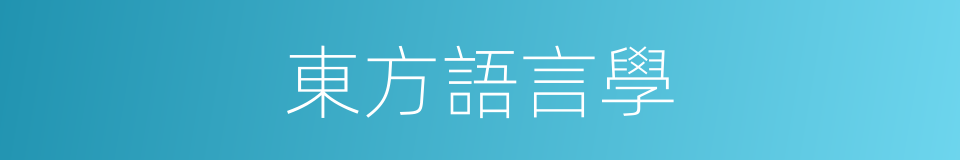 東方語言學